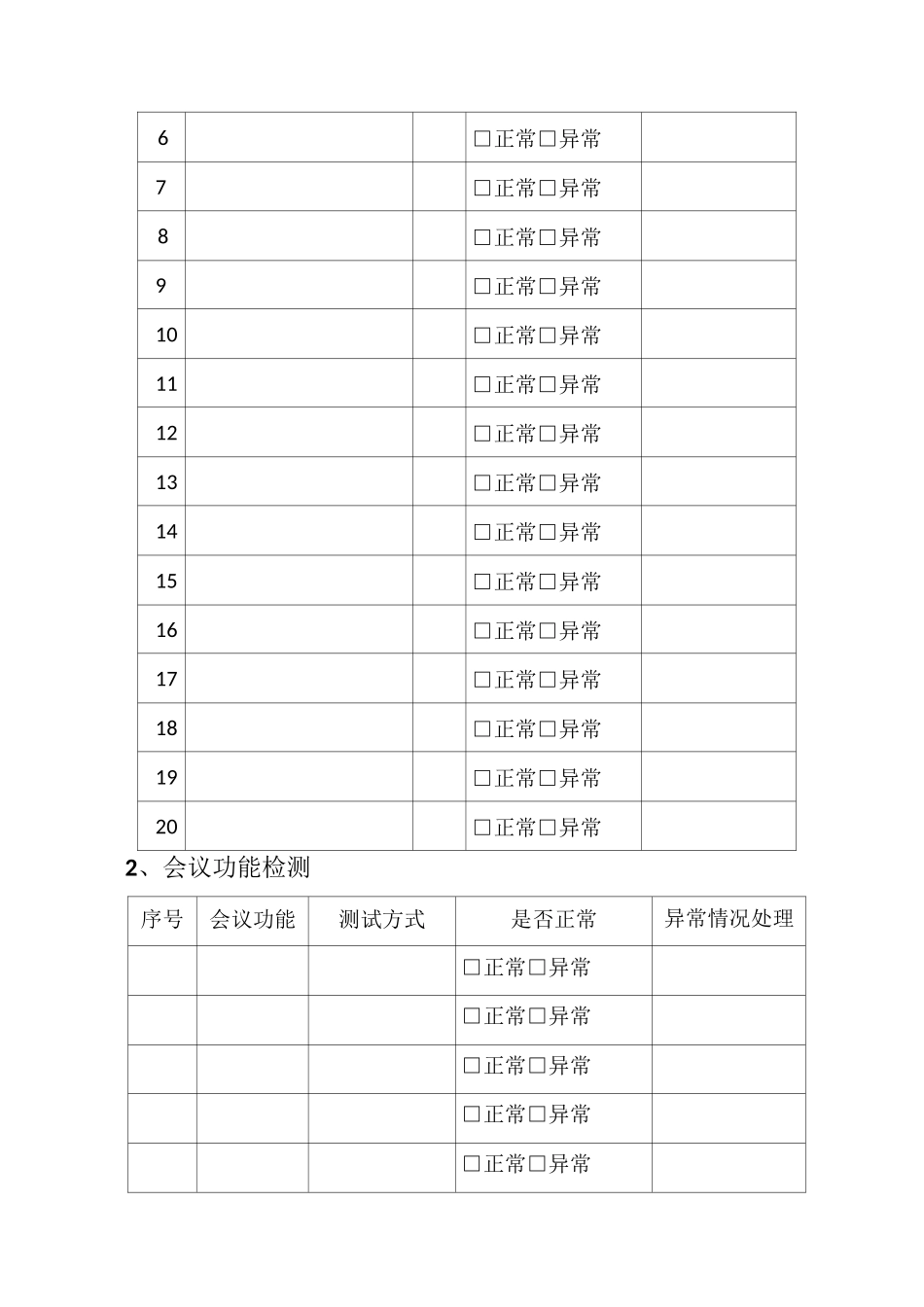 | 6 |  |  | ☐正常☐异常 |  |
|---|---|---|---|---|
| 7 |  |  | ☐正常☐异常 |  |
| 8 |  |  | ☐正常☐异常 |  |
| 9 |  |  | ☐正常☐异常 |  |
| 10 |  |  | ☐正常☐异常 |  |
| 11 |  |  | ☐正常☐异常 |  |
| 12 |  |  | ☐正常☐异常 |  |
| 13 |  |  | ☐正常☐异常 |  |
| 14 |  |  | ☐正常☐异常 |  |
| 15 |  |  | ☐正常☐异常 |  |
| 16 |  |  | ☐正常☐异常 |  |
| 17 |  |  | ☐正常☐异常 |  |
| 18 |  |  | ☐正常☐异常 |  |
| 19 |  |  | ☐正常☐异常 |  |
| 20 |  |  | ☐正常☐异常 |  |

2、会议功能检测

| 序号 | 会议功能 | 测试方式 | 是否正常 | 异常情况处理 |
|---|---|---|---|---|
|  |  |  | ☐正常☐异常 |  |
|  |  |  | ☐正常☐异常 |  |
|  |  |  | ☐正常☐异常 |  |
|  |  |  | ☐正常☐异常 |  |
|  |  |  | ☐正常☐异常 |  |